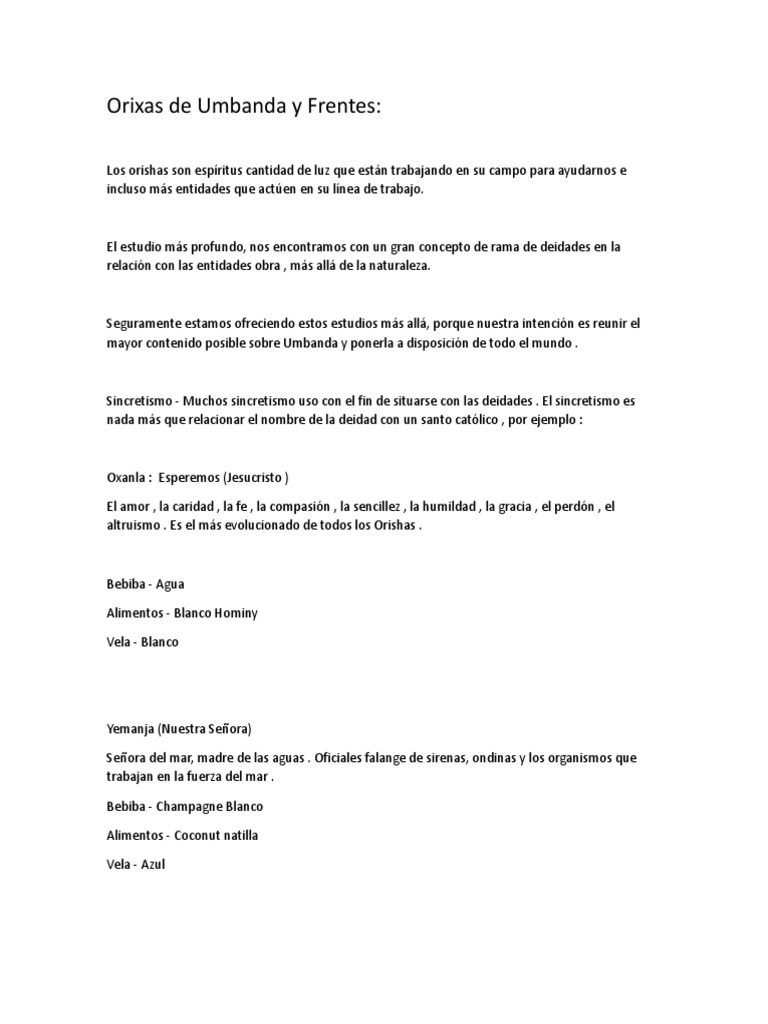 Orixas de Umbanda y Frentes:

Los orishas son espíritus cantidad de luz que están trabajando en su campo para ayudarnos e incluso más entidades que actúen en su línea de trabajo.

El estudio más profundo, nos encontramos con un gran concepto de rama de deidades en la relación con las entidades obra , más allá de la naturaleza.

Seguramente estamos ofreciendo estos estudios más allá, porque nuestra intención es reunir el mayor contenido posible sobre Umbanda y ponerla a disposición de todo el mundo .

Sincretismo - Muchos sincretismo uso con el fin de situarse con las deidades . El sincretismo es nada más que relacionar el nombre de la deidad con un santo católico , por ejemplo :

Oxanla : Esperemos (Jesucristo )

El amor , la caridad , la fe , la compasión , la sencillez , la humildad , la gracia , el perdón , el altruismo . Es el más evolucionado de todos los Orishas .

Bebiba - Agua

Alimentos - Blanco Hominy

Vela - Blanco

Yemanja (Nuestra Señora)

Señora del mar, madre de las aguas . Oficiales falange de sirenas, ondinas y los organismos que trabajan en la fuerza del mar .

Bebiba - Champagne Blanco

Alimentos - Coconut natilla

Vela - Azul